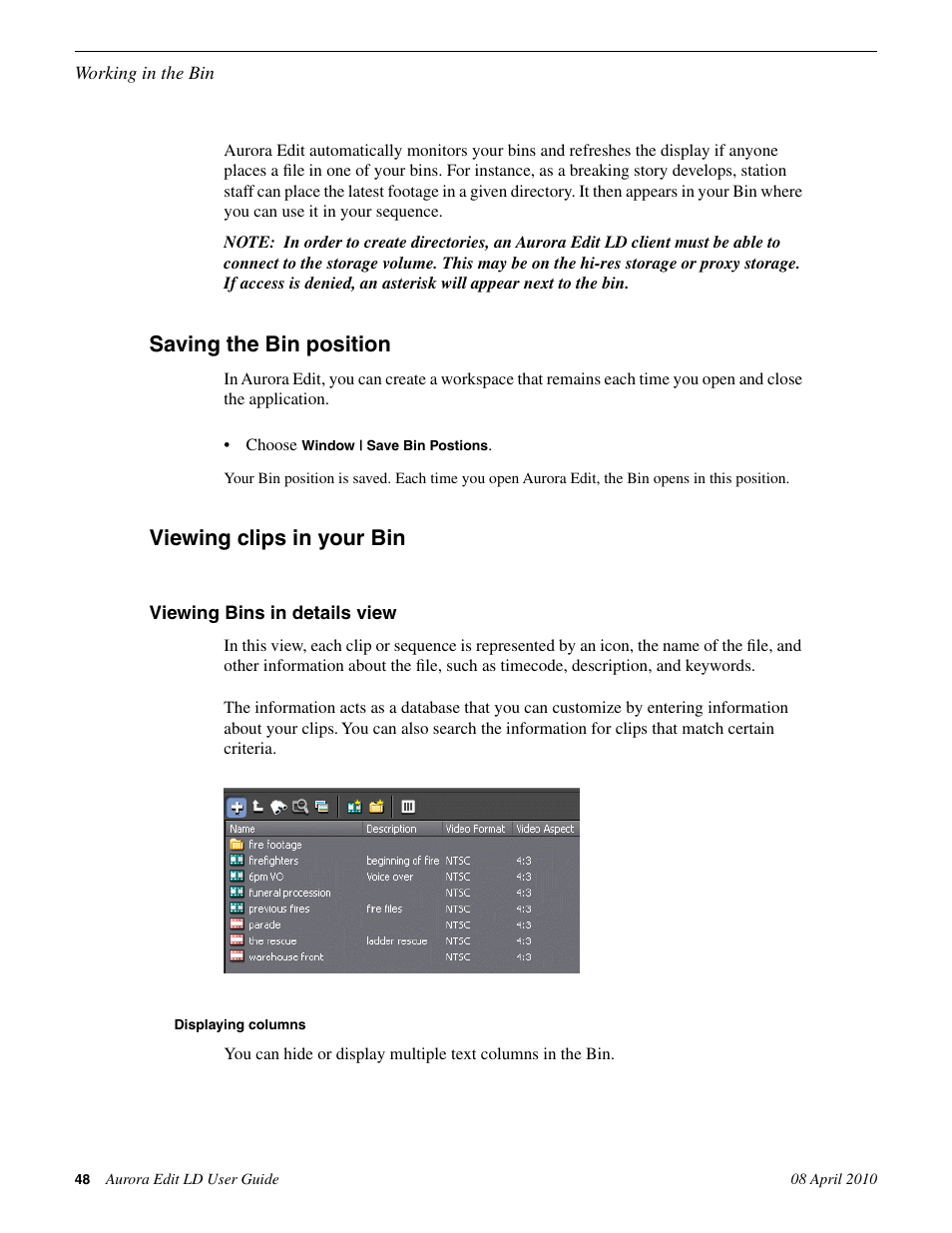 Working in the Bin

Aurora Edit automatically monitors your bins and refreshes the display if anyone places a file in one of your bins. For instance, as a breaking story develops, station staff can place the latest footage in a given directory. It then appears in your Bin where you can use it in your sequence.

NOTE: In order to create directories, an Aurora Edit LD client must be able to connect to the storage volume. This may be on the hi-res storage or proxy storage. If access is denied, an asterisk will appear next to the bin.

Saving the Bin position

In Aurora Edit, you can create a workspace that remains each time you open and close the application.

• Choose Window | Save Bin Postions.

Your Bin position is saved. Each time you open Aurora Edit, the Bin opens in this position.

Viewing clips in your Bin

Viewing Bins in details view

In this view, each clip or sequence is represented by an icon, the name of the file, and other information about the file, such as timecode, description, and keywords.

The information acts as a database that you can customize by entering information about your clips. You can also search the information for clips that match certain criteria.

| Name | Description | Video Format | Video Aspect |
|---|---|---|---|
| fire footage | | | |
| firefighters | beginning of fire | NTSC | 4:3 |
| 6pm VO | Voice over | NTSC | 4:3 |
| funeral procession | | NTSC | 4:3 |
| previous fires | fire files | NTSC | 4:3 |
| parade | | NTSC | 4:3 |
| the rescue | ladder rescue | NTSC | 4:3 |
| warehouse front | | NTSC | 4:3 |

Displaying columns

You can hide or display multiple text columns in the Bin.

48 Aurora Edit LD User Guide 08 April 2010